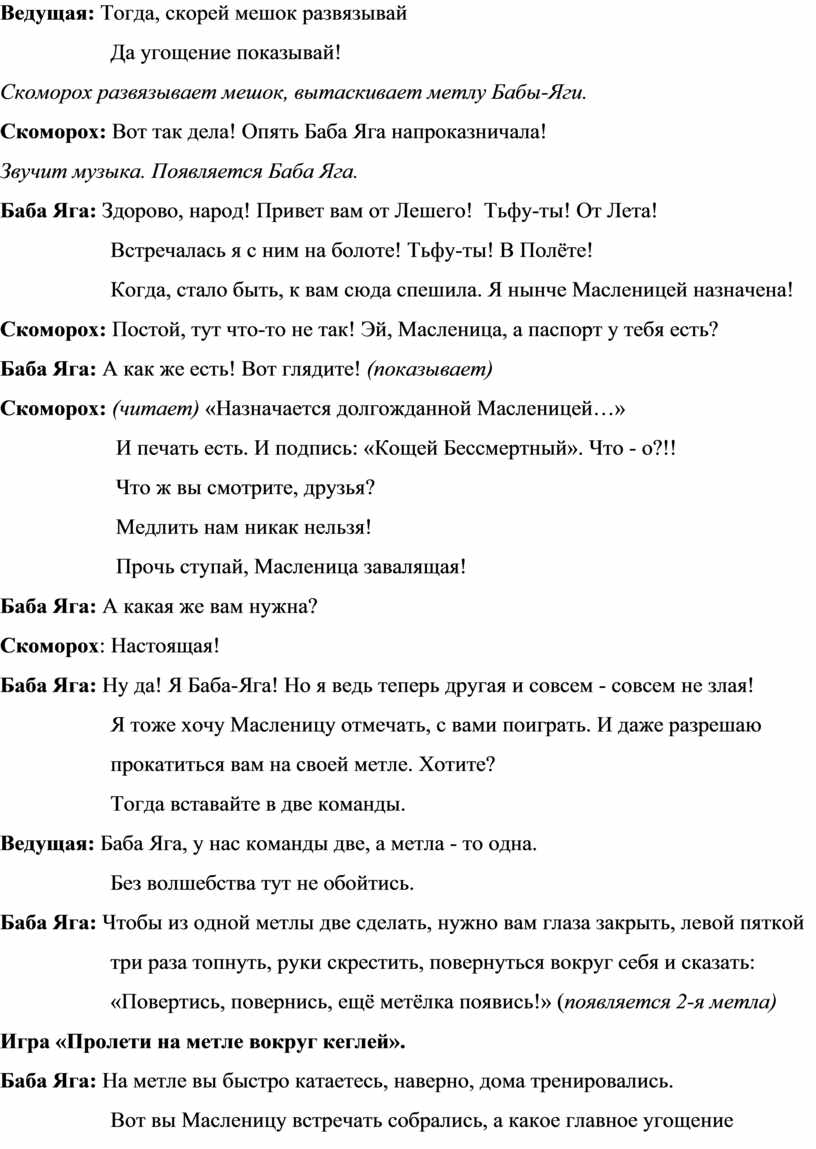 Ведущая: Тогда, скорей мешок развязывай

Да угощение показывай!

Скоморох развязывает мешок, вытаскивает метлу Бабы-Яги.

Скоморох: Вот так дела! Опять Баба Яга напроказничала!

Звучит музыка. Появляется Баба Яга.

Баба Яга: Здорово, народ! Привет вам от Лешего! Тьфу-ты! От Лета!

Встречалась я с ним на болоте! Тьфу-ты! В Полёте!

Когда, стало быть, к вам сюда спешила. Я нынче Масленицей назначена!

Скоморох: Постой, тут что-то не так! Эй, Масленица, а паспорт у тебя есть?

Баба Яга: А как же есть! Вот глядите! (показывает)

Скоморох: (читает) «Назначается долгожданной Масленицей…»

И печать есть. И подпись: «Кощей Бессмертный». Что - о?!!

Что ж вы смотрите, друзья?

Медлить нам никак нельзя!

Прочь ступай, Масленица завалящая!

Баба Яга: А какая же вам нужна?

Скоморох: Настоящая!

Баба Яга: Ну да! Я Баба-Яга! Но я ведь теперь другая и совсем - совсем не злая!

Я тоже хочу Масленицу отмечать, с вами поиграть. И даже разрешаю

прокатиться вам на своей метле. Хотите?

Тогда вставайте в две команды.

Ведущая: Баба Яга, у нас команды две, а метла - то одна.

Без волшебства тут не обойтись.

Баба Яга: Чтобы из одной метлы две сделать, нужно вам глаза закрыть, левой пяткой три раза топнуть, руки скрестить, повернуться вокруг себя и сказать: «Повертись, повернись, ещё метёлка появись!» (появляется 2-я метла)

Игра «Пролети на метле вокруг кеглей».

Баба Яга: На метле вы быстро катаетесь, наверно, дома тренировались.

Вот вы Масленицу встречать собрались, а какое главное угощение